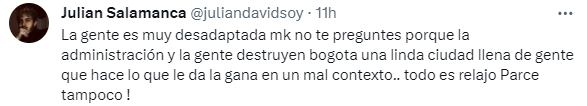 Julian Salamanca @juliandavidsoy · 11h

La gente es muy desadaptada mk no te preguntes porque la administración y la gente destruyen bogota una linda ciudad llena de gente que hace lo que le da la gana en un mal contexto.. todo es relajo Parce tampoco !